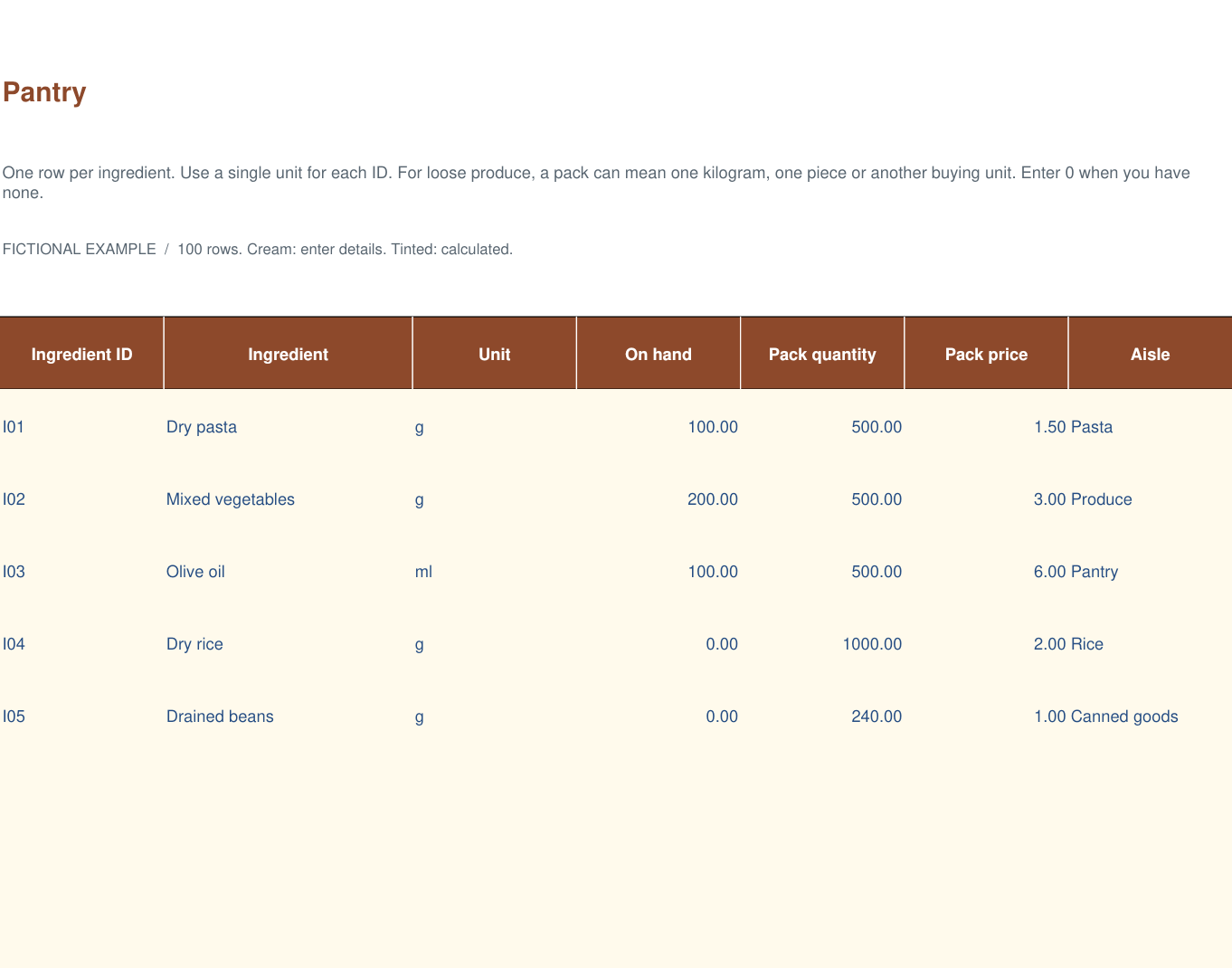 Pantry

One row per ingredient. Use a single unit for each ID. For loose produce, a pack can mean one kilogram, one piece or another buying unit. Enter 0 when you have none.

FICTIONAL EXAMPLE / 100 rows. Cream: enter details. Tinted: calculated.

| Ingredient ID | Ingredient | Unit | On hand | Pack quantity | Pack price | Aisle |
|---|---|---|---|---|---|---|
| I01 | Dry pasta | g | 100.00 | 500.00 | 1.50 | Pasta |
| I02 | Mixed vegetables | g | 200.00 | 500.00 | 3.00 | Produce |
| I03 | Olive oil | ml | 100.00 | 500.00 | 6.00 | Pantry |
| I04 | Dry rice | g | 0.00 | 1000.00 | 2.00 | Rice |
| I05 | Drained beans | g | 0.00 | 240.00 | 1.00 | Canned goods |